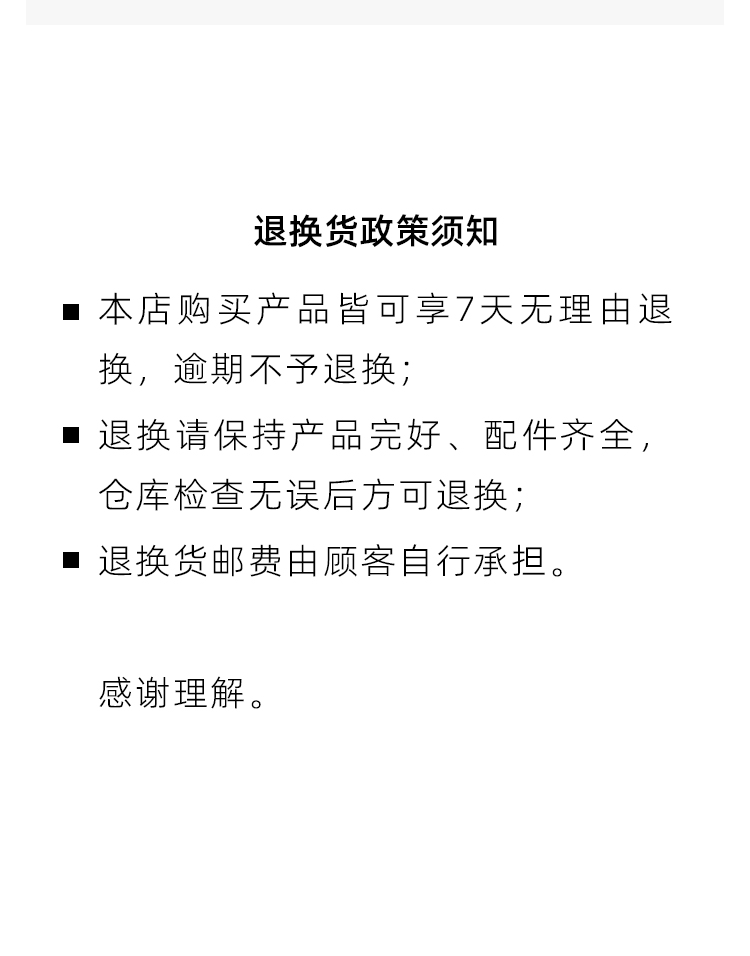 退换货政策须知

■ 本店购买产品皆可享7天无理由退换，逾期不予退换；

■ 退换请保持产品完好、配件齐全，仓库检查无误后方可退换；

■ 退换货邮费由顾客自行承担。

感谢理解。